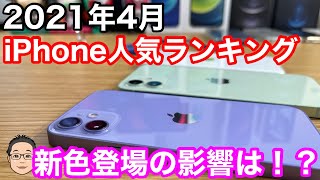 2021年4月
iPhone人気ランキング

新色登場の影響は！？